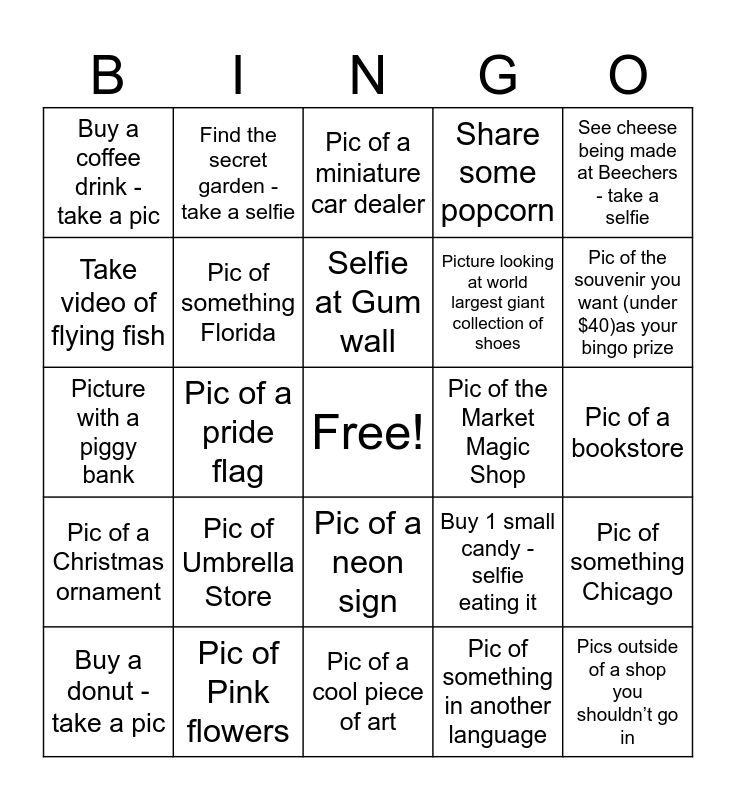 | B | I | N | G | O |
|---|---|---|---|---|
| Buy a coffee drink - take a pic | Find the secret garden - take a selfie | Pic of a miniature car dealer | Share some popcorn | See cheese being made at Beechers - take a selfie |
| Take video of flying fish | Pic of something Florida | Selfie at Gum wall | Picture looking at world largest giant collection of shoes | Pic of the souvenir you want (under $40)as your bingo prize |
| Picture with a piggy bank | Pic of a pride flag | Free! | Pic of the Market Magic Shop | Pic of a bookstore |
| Pic of a Christmas ornament | Pic of Umbrella Store | Pic of a neon sign | Buy 1 small candy - selfie eating it | Pic of something Chicago |
| Buy a donut - take a pic | Pic of Pink flowers | Pic of a cool piece of art | Pic of something in another language | Pics outside of a shop you shouldn't go in |